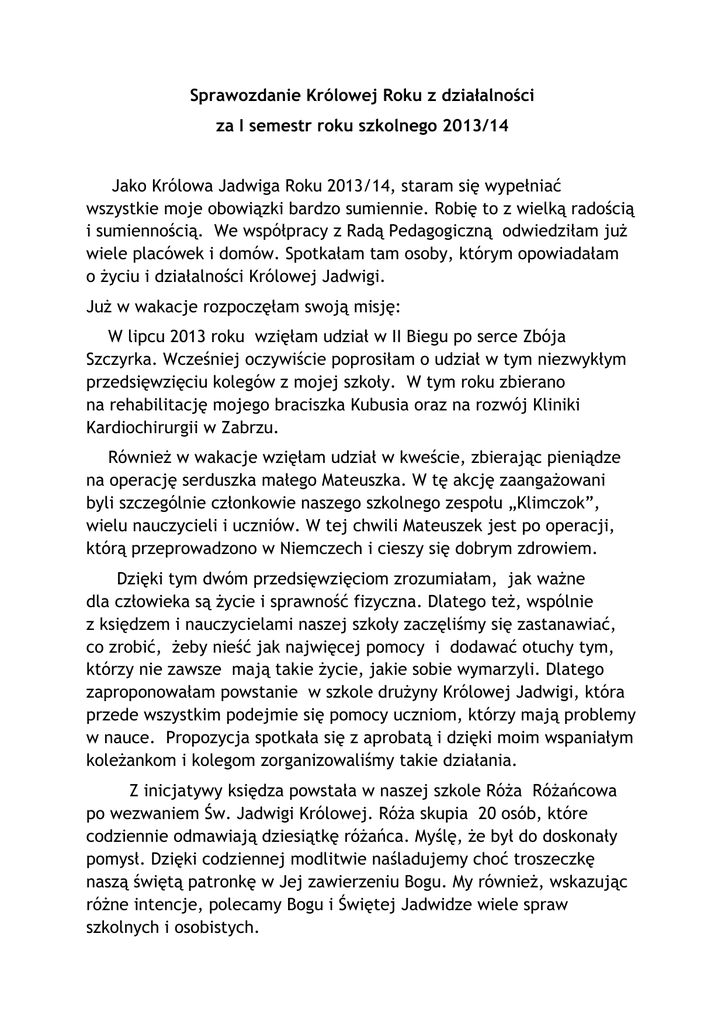 Sprawozdanie Królowej Roku z działalności
za I semestr roku szkolnego 2013/14

Jako Królowa Jadwiga Roku 2013/14, staram się wypełniać wszystkie moje obowiązki bardzo sumiennie. Robię to z wielką radością i sumiennością. We współpracy z Radą Pedagogiczną odwiedziłam już wiele placówek i domów. Spotkałam tam osoby, którym opowiadałam o życiu i działalności Królowej Jadwigi.

Już w wakacje rozpoczęłam swoją misję:

W lipcu 2013 roku wzięłam udział w II Biegu po serce Zbója Szczyrka. Wcześniej oczywiście poprosiłam o udział w tym niezwykłym przedsięwzięciu kolegów z mojej szkoły. W tym roku zbierano na rehabilitację mojego braciszka Kubusia oraz na rozwój Kliniki Kardiochirurgii w Zabrzu.

Również w wakacje wzięłam udział w kweście, zbierając pieniądze na operację serduszka małego Mateuszka. W tę akcję zaangażowani byli szczególnie członkowie naszego szkolnego zespołu „Klimczok", wielu nauczycieli i uczniów. W tej chwili Mateuszek jest po operacji, którą przeprowadzono w Niemczech i cieszy się dobrym zdrowiem.

Dzięki tym dwóm przedsięwzięciom zrozumiałam, jak ważne dla człowieka są życie i sprawność fizyczna. Dlatego też, wspólnie z księdzem i nauczycielami naszej szkoły zaczęliśmy się zastanawiać, co zrobić, żeby nieść jak najwięcej pomocy i dodawać otuchy tym, którzy nie zawsze mają takie życie, jakie sobie wymarzyli. Dlatego zaproponowałam powstanie w szkole drużyny Królowej Jadwigi, która przede wszystkim podejmie się pomocy uczniom, którzy mają problemy w nauce. Propozycja spotkała się z aprobatą i dzięki moim wspaniałym koleżankom i kolegom zorganizowaliśmy takie działania.

Z inicjatywy księdza powstała w naszej szkole Róża Różańcowa po wezwaniem Św. Jadwigi Królowej. Róża skupia 20 osób, które codziennie odmawiają dziesiątkę różańca. Myślę, że był do doskonały pomysł. Dzięki codziennej modlitwie naśladujemy choć troszeczkę naszą świętą patronkę w Jej zawierzeniu Bogu. My również, wskazując różne intencje, polecamy Bogu i Świętej Jadwidze wiele spraw szkolnych i osobistych.